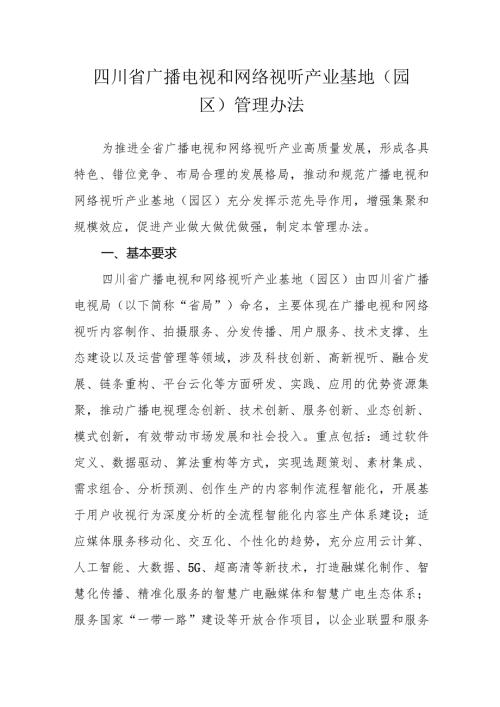 四川省广播电视和网络视听产业基地（园区）管理办法

为推进全省广播电视和网络视听产业高质量发展，形成各具特色、错位竞争、布局合理的发展格局，推动和规范广播电视和网络视听产业基地（园区）充分发挥示范先导作用，增强集聚和规模效应，促进产业做大做优做强，制定本管理办法。

一、基本要求

四川省广播电视和网络视听产业基地（园区）由四川省广播电视局（以下简称“省局”）命名，主要体现在广播电视和网络视听内容制作、拍摄服务、分发传播、用户服务、技术支撑、生态建设以及运营管理等领域，涉及科技创新、高新视听、融合发展、链条重构、平台云化等方面研发、实践、应用的优势资源集聚，推动广播电视理念创新、技术创新、服务创新、业态创新、模式创新，有效带动市场发展和社会投入。重点包括：通过软件定义、数据驱动、算法重构等方式，实现选题策划、素材集成、需求组合、分析预测、创作生产的内容制作流程智能化，开展基于用户收视行为深度分析的全流程智能化内容生产体系建设；适应媒体服务移动化、交互化、个性化的趋势，充分应用云计算、人工智能、大数据、5G、超高清等新技术，打造融媒化制作、智慧化传播、精准化服务的智慧广电融媒体和智慧广电生态体系；服务国家“一带一路”建设等开放合作项目，以企业联盟和服务